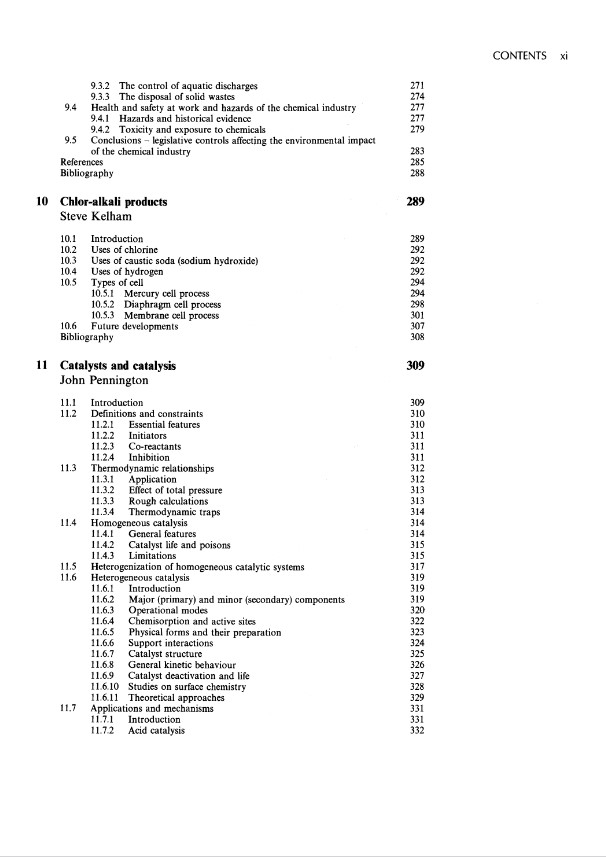 CONTENTS xi

9.3.2 The control of aquatic discharges 271
9.3.3 The disposal of solid wastes 274
9.4 Health and safety at work and hazards of the chemical industry 277
9.4.1 Hazards and historical evidence 277
9.4.2 Toxicity and exposure to chemicals 279
9.5 Conclusions – legislative controls affecting the environmental impact of the chemical industry 283
References 285
Bibliography 288

10 Chlor-alkali products 289
Steve Kelham

10.1 Introduction 289
10.2 Uses of chlorine 292
10.3 Uses of caustic soda (sodium hydroxide) 292
10.4 Uses of hydrogen 292
10.5 Types of cell 294
10.5.1 Mercury cell process 294
10.5.2 Diaphragm cell process 298
10.5.3 Membrane cell process 301
10.6 Future developments 307
Bibliography 308

11 Catalysts and catalysis 309
John Pennington

11.1 Introduction 309
11.2 Definitions and constraints 310
11.2.1 Essential features 310
11.2.2 Initiators 311
11.2.3 Co-reactants 311
11.2.4 Inhibition 311
11.3 Thermodynamic relationships 312
11.3.1 Application 312
11.3.2 Effect of total pressure 313
11.3.3 Rough calculations 313
11.3.4 Thermodynamic traps 314
11.4 Homogeneous catalysis 314
11.4.1 General features 314
11.4.2 Catalyst life and poisons 315
11.4.3 Limitations 315
11.5 Heterogenization of homogeneous catalytic systems 317
11.6 Heterogeneous catalysis 319
11.6.1 Introduction 319
11.6.2 Major (primary) and minor (secondary) components 319
11.6.3 Operational modes 320
11.6.4 Chemisorption and active sites 322
11.6.5 Physical forms and their preparation 323
11.6.6 Support interactions 324
11.6.7 Catalyst structure 325
11.6.8 General kinetic behaviour 326
11.6.9 Catalyst deactivation and life 327
11.6.10 Studies on surface chemistry 328
11.6.11 Theoretical approaches 329
11.7 Applications and mechanisms 331
11.7.1 Introduction 331
11.7.2 Acid catalysis 332